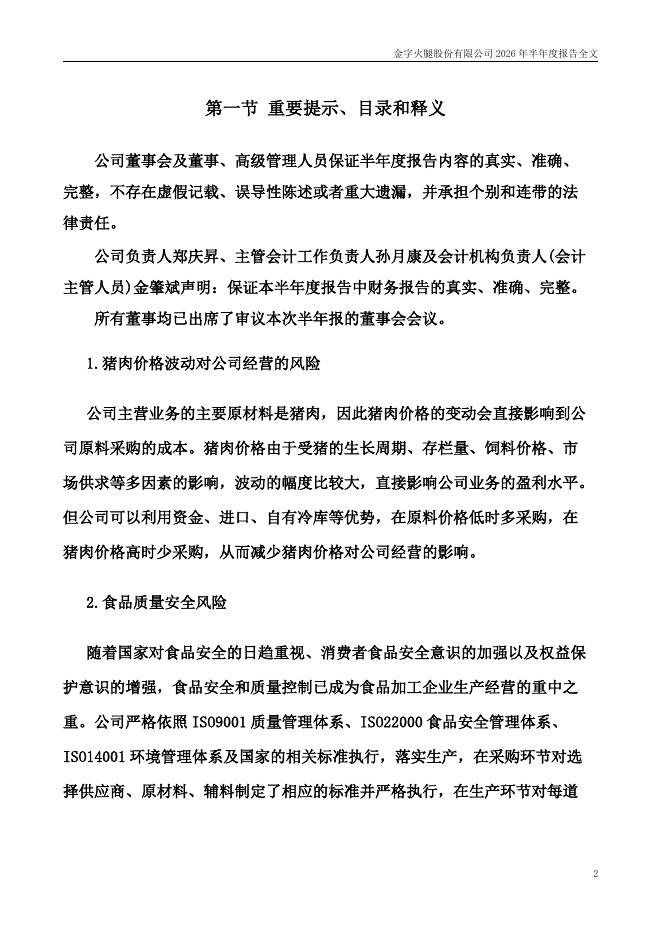 金字火腿股份有限公司 2026 年半年度报告全文

第一节 重要提示、目录和释义

公司董事会及董事、高级管理人员保证半年度报告内容的真实、准确、完整，不存在虚假记载、误导性陈述或者重大遗漏，并承担个别和连带的法律责任。

公司负责人郑庆昇、主管会计工作负责人孙月康及会计机构负责人(会计主管人员)金肇斌声明：保证本半年度报告中财务报告的真实、准确、完整。

所有董事均已出席了审议本次半年报的董事会会议。

1.猪肉价格波动对公司经营的风险

公司主营业务的主要原材料是猪肉，因此猪肉价格的变动会直接影响到公司原料采购的成本。猪肉价格由于受猪的生长周期、存栏量、饲料价格、市场供求等多因素的影响，波动的幅度比较大，直接影响公司业务的盈利水平。但公司可以利用资金、进口、自有冷库等优势，在原料价格低时多采购，在猪肉价格高时少采购，从而减少猪肉价格对公司经营的影响。

2.食品质量安全风险

随着国家对食品安全的日趋重视、消费者食品安全意识的加强以及权益保护意识的增强，食品安全和质量控制已成为食品加工企业生产经营的重中之重。公司严格依照 ISO9001 质量管理体系、ISO22000 食品安全管理体系、ISO14001 环境管理体系及国家的相关标准执行，落实生产，在采购环节对选择供应商、原材料、辅料制定了相应的标准并严格执行，在生产环节对每道

2